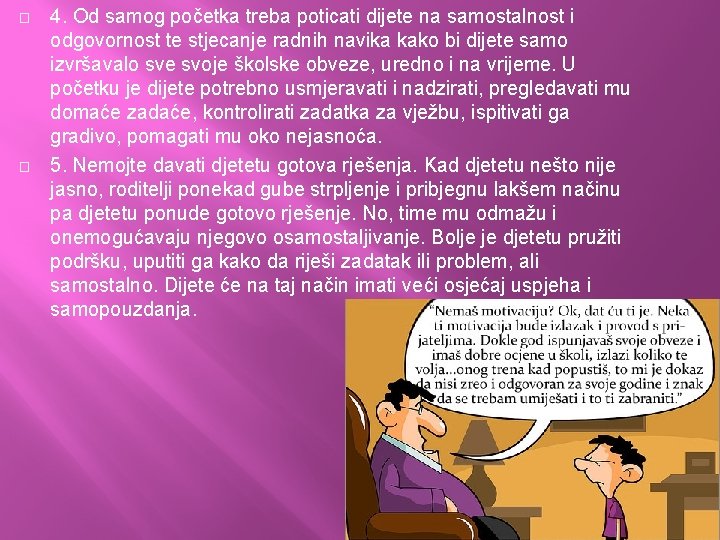 4. Od samog početka treba poticati dijete na samostalnost i odgovornost te stjecanje radnih navika kako bi dijete samo izvršavalo sve svoje školske obveze, uredno i na vrijeme. U početku je dijete potrebno usmjeravati i nadzirati, pregledavati mu domaće zadaće, kontrolirati zadatka za vježbu, ispitivati ga gradivo, pomagati mu oko nejasnoća.

5. Nemojte davati djetetu gotova rješenja. Kad djetetu nešto nije jasno, roditelji ponekad gube strpljenje i pribjegnu lakšem načinu pa djetetu ponude gotovo rješenje. No, time mu odmažu i onemogućavaju njegovo osamostaljivanje. Bolje je djetetu pružiti podršku, uputiti ga kako da riješi zadatak ili problem, ali samostalno. Dijete će na taj način imati veći osjećaj uspjeha i samopouzdanja.

"Nemaš motivaciju? Ok, dat ću ti je. Neka ti motivacija bude izlazak i provod s prijateljima. Dokle god ispunjavaš svoje obveze i imaš dobre ocjene u školi, izlazi koliko te volja...onog trena kad popustiš, to mi je dokaz da nisi zreo i odgovoran za svoje godine i znak da se trebam umiješati i to ti zabraniti."